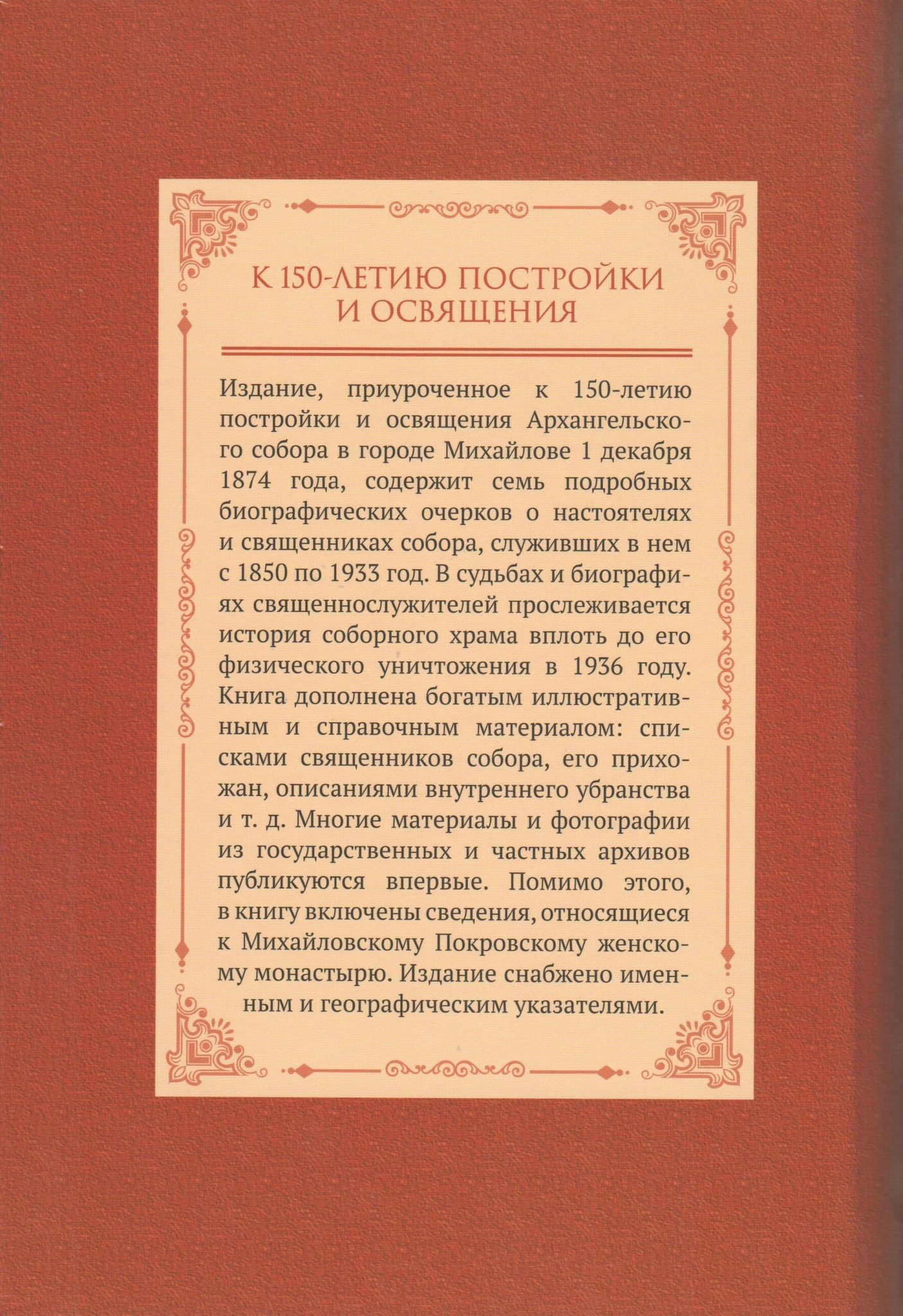 К 150-ЛЕТИЮ ПОСТРОЙКИ И ОСВЯЩЕНИЯ

Издание, приуроченное к 150-летию постройки и освящения Архангельского собора в городе Михайлове 1 декабря 1874 года, содержит семь подробных биографических очерков о настоятелях и священниках собора, служивших в нем с 1850 по 1933 год. В судьбах и биографиях священнослужителей прослеживается история соборного храма вплоть до его физического уничтожения в 1936 году. Книга дополнена богатым иллюстративным и справочным материалом: списками священников собора, его прихожан, описаниями внутреннего убранства и т. д. Многие материалы и фотографии из государственных и частных архивов публикуются впервые. Помимо этого, в книгу включены сведения, относящиеся к Михайловскому Покровскому женскому монастырю. Издание снабжено именным и географическим указателями.